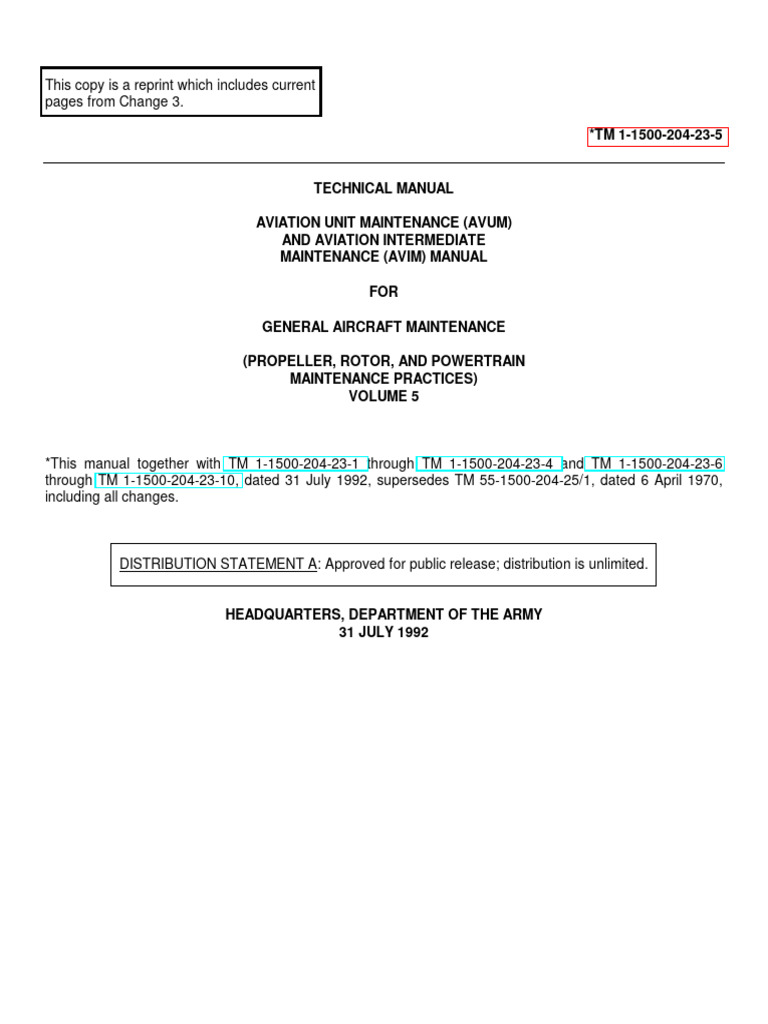 This copy is a reprint which includes current pages from Change 3.

*TM 1-1500-204-23-5

TECHNICAL MANUAL

AVIATION UNIT MAINTENANCE (AVUM)
AND AVIATION INTERMEDIATE
MAINTENANCE (AVIM) MANUAL

FOR

GENERAL AIRCRAFT MAINTENANCE

(PROPELLER, ROTOR, AND POWERTRAIN
MAINTENANCE PRACTICES)
VOLUME 5

*This manual together with TM 1-1500-204-23-1 through TM 1-1500-204-23-4 and TM 1-1500-204-23-6 through TM 1-1500-204-23-10, dated 31 July 1992, supersedes TM 55-1500-204-25/1, dated 6 April 1970, including all changes.

DISTRIBUTION STATEMENT A: Approved for public release; distribution is unlimited.

HEADQUARTERS, DEPARTMENT OF THE ARMY
31 JULY 1992